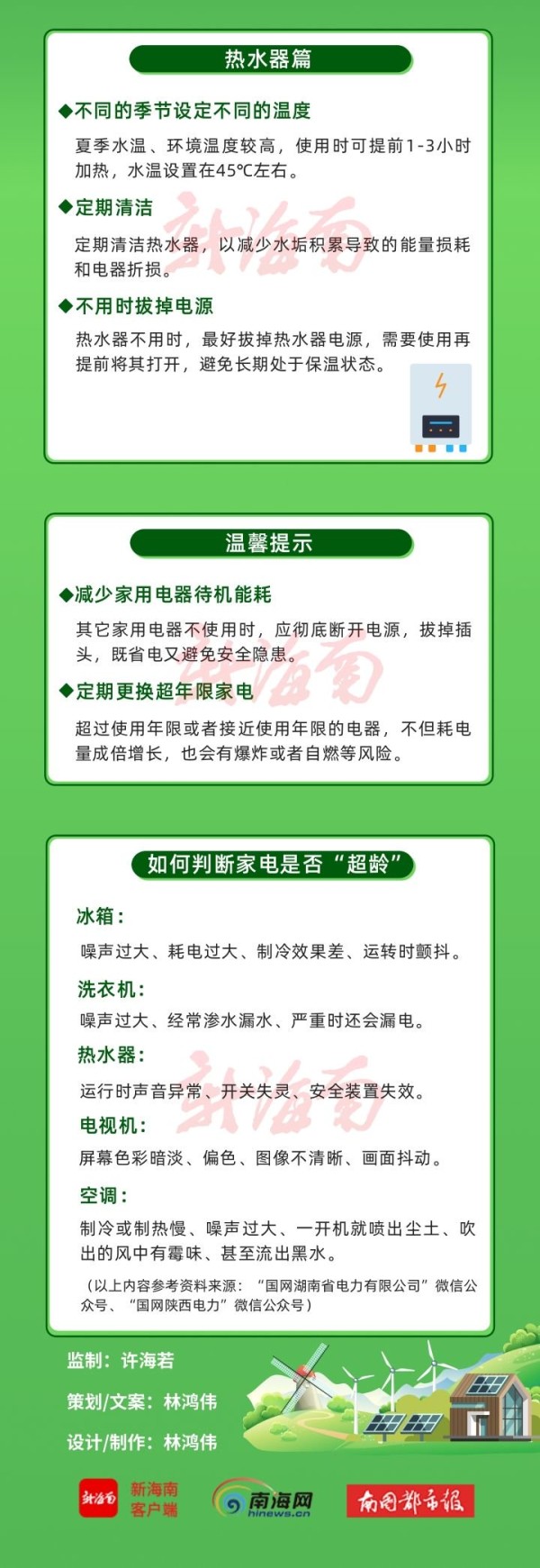 热水器篇

◆不同的季节设定不同的温度

夏季水温、环境温度较高，使用时可提前1-3小时加热，水温设置在45℃左右。

◆定期清洁

定期清洁热水器，以减少水垢积累导致的能量损耗和电器折损。

◆不用时拔掉电源

热水器不用时，最好拔掉热水器电源，需要使用再提前将其打开，避免长期处于保温状态。

新海南

温馨提示

◆减少家用电器待机能耗

其它家用电器不使用时，应彻底断开电源，拔掉插头，既省电又避免安全隐患。

◆定期更换超年限家电

超过使用年限或者接近使用年限的电器，不但耗电量成倍增长，也会有爆炸或者自燃等风险。

新海南

如何判断家电是否“超龄”

冰箱：

噪声过大、耗电过大、制冷效果差、运转时颤抖。

洗衣机：

噪声过大、经常渗水漏水、严重时还会漏电。

热水器：

运行时声音异常、开关失灵、安全装置失效。

电视机：

屏幕色彩暗淡、偏色、图像不清晰、画面抖动。

空调：

制冷或制热慢、噪声过大、一开机就喷出尘土、吹出的风中有霉味、甚至流出黑水。

（以上内容参考资料来源：“国网湖南省电力有限公司”微信公众号、“国网陕西电力”微信公众号）

新海南

监制：许海若

策划/文案：林鸿伟

设计/制作：林鸿伟

新海南 新海南客户端

南海网 hinews.cn

南国都市报